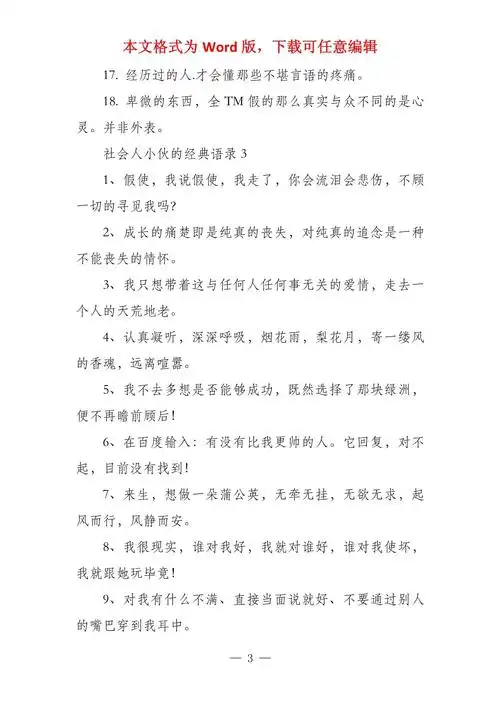 本文格式为 Word 版，下载可任意编辑

17. 经历过的人.才会懂那些不堪言语的疼痛。

18. 卑微的东西，全 TM 假的那么真实与众不同的是心灵。并非外表。

社会人小伙的经典语录 3

1、假使，我说假使，我走了，你会流泪会悲伤，不顾一切的寻觅我吗?

2、成长的痛楚即是纯真的丧失，对纯真的追念是一种不能丧失的情怀。

3、我只想带着这与任何人任何事无关的爱情，走去一个人的天荒地老。

4、认真凝听，深深呼吸，烟花雨，梨花月，寄一缕风的香魂，远离喧嚣。

5、我不去多想是否能够成功，既然选择了那块绿洲，便不再瞻前顾后!

6、在百度输入：有没有比我更帅的人。它回复，对不起，目前没有找到!

7、来生，想做一朵蒲公英，无牵无挂，无欲无求，起风而行，风静而安。

8、我很现实，谁对我好，我就对谁好，谁对我使坏，我就跟她玩毕竟!

9、对我有什么不满、直接当面说就好、不要通过别人的嘴巴穿到我耳中。

— 3 —